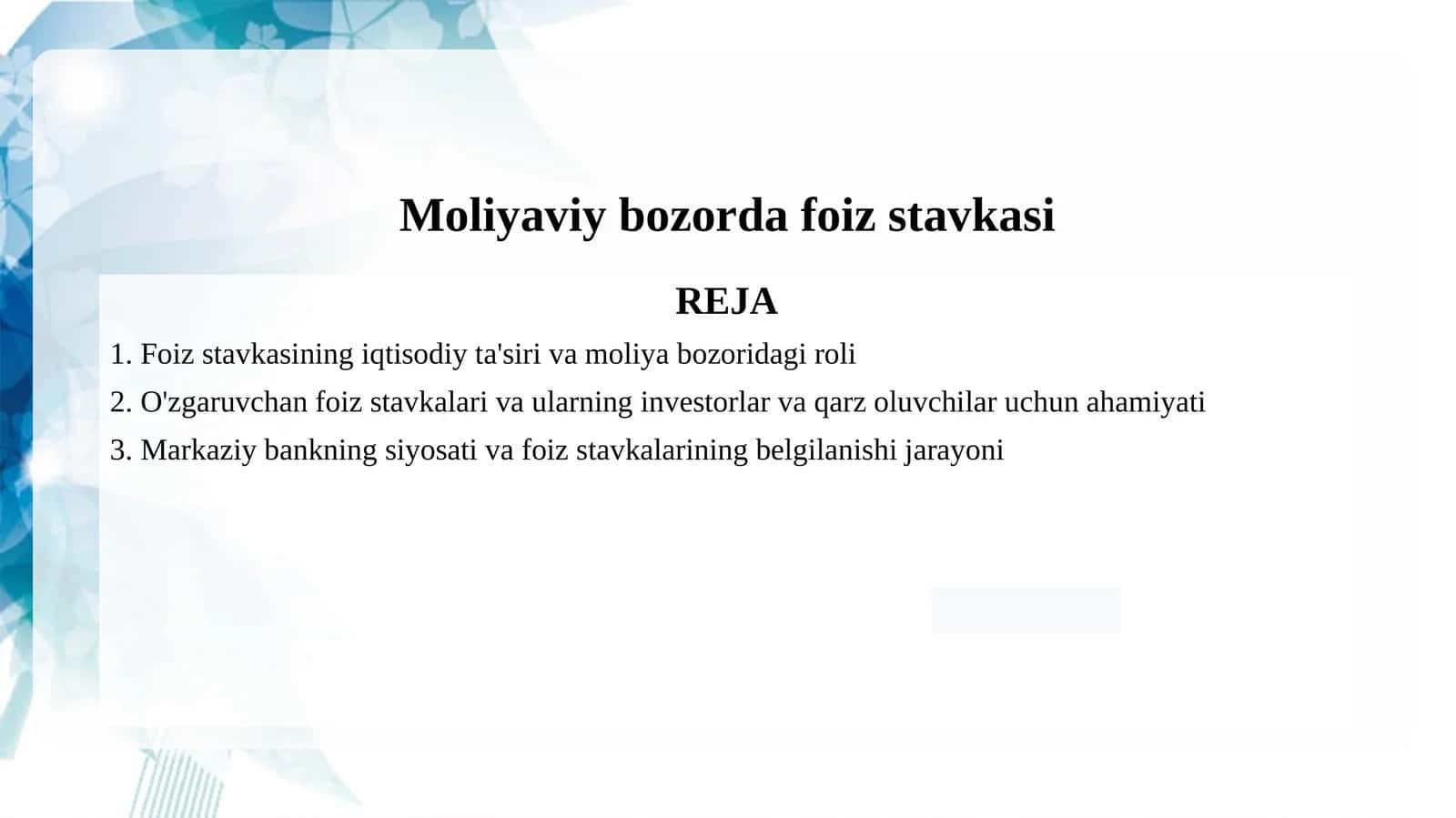 Moliyaviy bozorda foiz stavkasi

REJA

1. Foiz stavkasining iqtisodiy ta'siri va moliya bozoridagi roli
2. O'zgaruvchan foiz stavkalari va ularning investorlar va qarz oluvchilar uchun ahamiyati
3. Markaziy bankning siyosati va foiz stavkalarining belgilanishi jarayoni